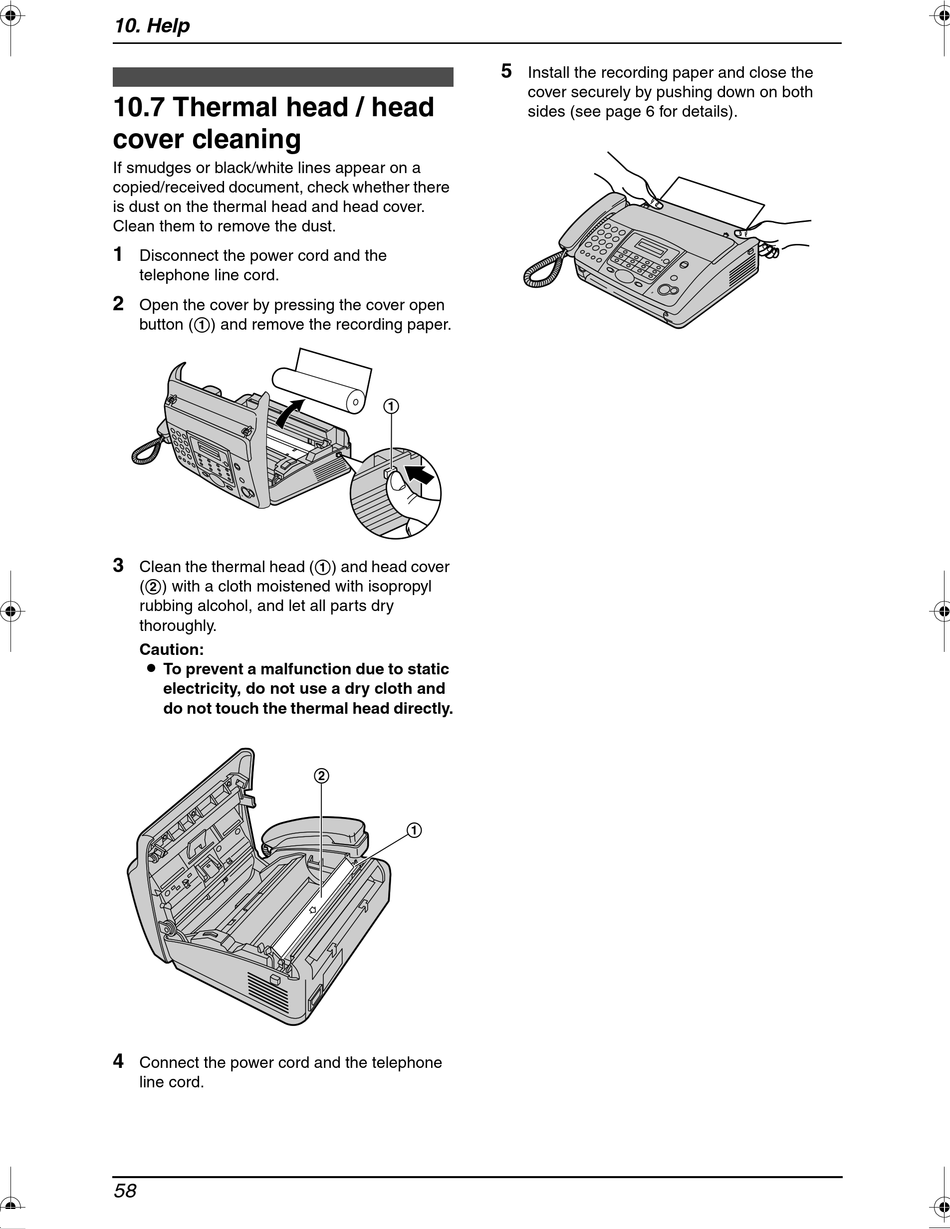 10. Help

10.7 Thermal head / head cover cleaning

If smudges or black/white lines appear on a copied/received document, check whether there is dust on the thermal head and head cover. Clean them to remove the dust.

1 Disconnect the power cord and the telephone line cord.

2 Open the cover by pressing the cover open button (①) and remove the recording paper.

①

3 Clean the thermal head (①) and head cover (②) with a cloth moistened with isopropyl rubbing alcohol, and let all parts dry thoroughly.

Caution:
● To prevent a malfunction due to static electricity, do not use a dry cloth and do not touch the thermal head directly.

②
①

4 Connect the power cord and the telephone line cord.

5 Install the recording paper and close the cover securely by pushing down on both sides (see page 6 for details).

58